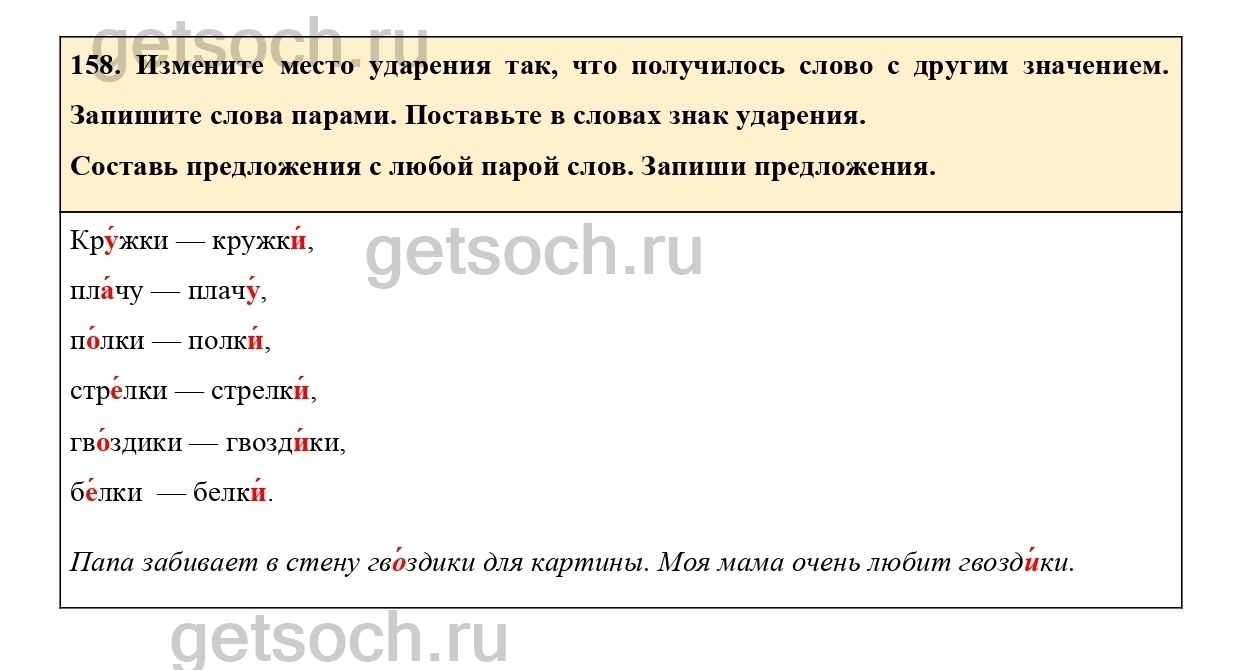 158. Измените место ударения так, что получилось слово с другим значением. Запишите слова парами. Поставьте в словах знак ударения.

Составь предложения с любой парой слов. Запиши предложения.

Кру́жки — кружки́,

пла́чу — плачу́,

по́лки — полки́,

стре́лки — стрелки́,

гво́здики — гвозди́ки,

бе́лки — белки́.

Папа забивает в стену гво́здики для картины. Моя мама очень любит гвозди́ки.

getsoch.ru